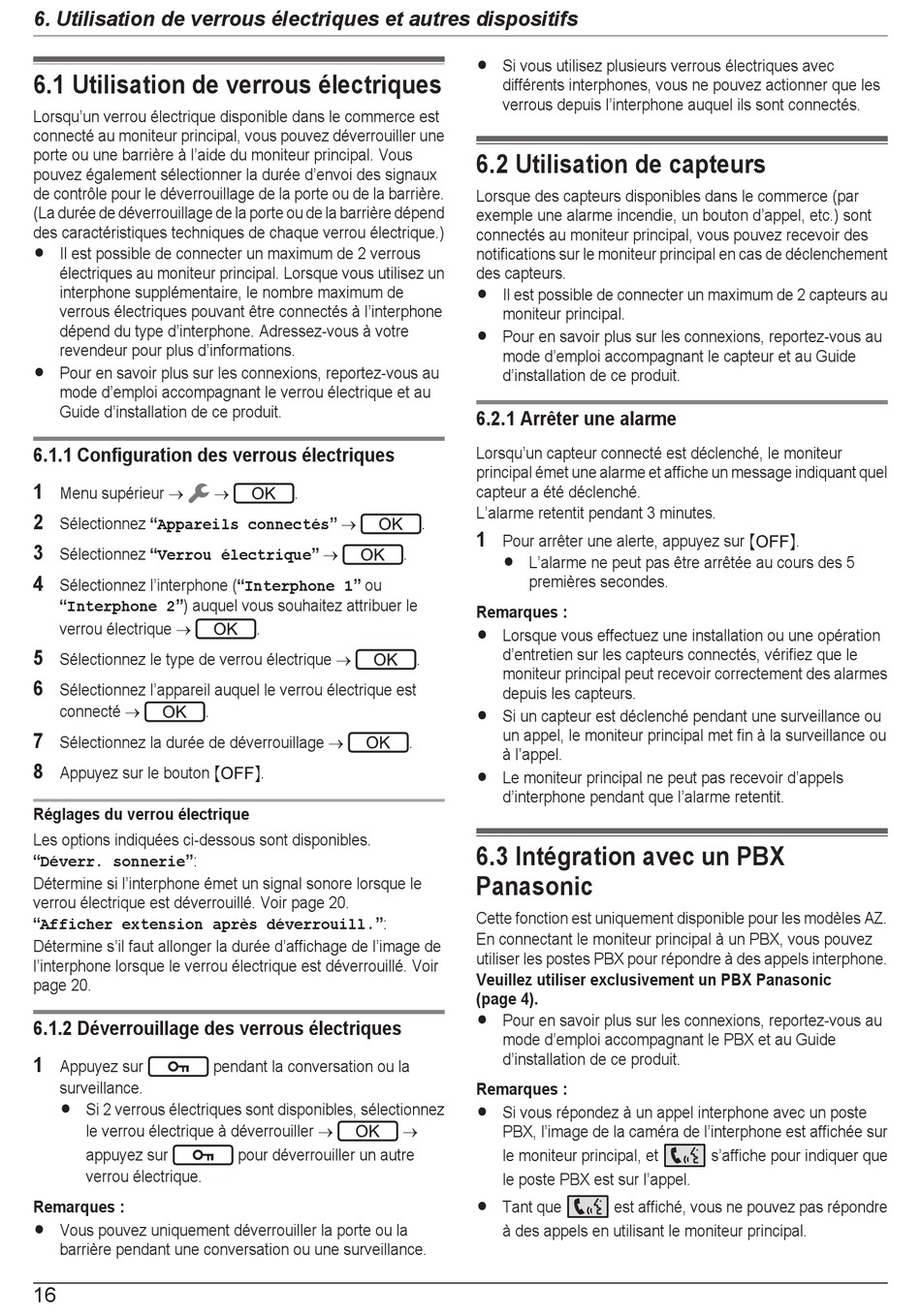 6. Utilisation de verrous électriques et autres dispositifs

6.1 Utilisation de verrous électriques

Lorsqu'un verrou électrique disponible dans le commerce est connecté au moniteur principal, vous pouvez déverrouiller une porte ou une barrière à l'aide du moniteur principal. Vous pouvez également sélectionner la durée d'envoi des signaux de contrôle pour le déverrouillage de la porte ou de la barrière. (La durée de déverrouillage de la porte ou de la barrière dépend des caractéristiques techniques de chaque verrou électrique.)

● Il est possible de connecter un maximum de 2 verrous électriques au moniteur principal. Lorsque vous utilisez un interphone supplémentaire, le nombre maximum de verrous électriques pouvant être connectés à l'interphone dépend du type d'interphone. Adressez-vous à votre revendeur pour plus d'informations.
● Pour en savoir plus sur les connexions, reportez-vous au mode d'emploi accompagnant le verrou électrique et au Guide d'installation de ce produit.

6.1.1 Configuration des verrous électriques

1 Menu supérieur → → OK.
2 Sélectionnez "Appareils connectés" → OK.
3 Sélectionnez "Verrou électrique" → OK.
4 Sélectionnez l'interphone ("Interphone 1" ou "Interphone 2") auquel vous souhaitez attribuer le verrou électrique → OK.
5 Sélectionnez le type de verrou électrique → OK.
6 Sélectionnez l'appareil auquel le verrou électrique est connecté → OK.
7 Sélectionnez la durée de déverrouillage → OK.
8 Appuyez sur le bouton [OFF].

Réglages du verrou électrique
Les options indiquées ci-dessous sont disponibles.
"Déverr. sonnerie":
Détermine si l'interphone émet un signal sonore lorsque le verrou électrique est déverrouillé. Voir page 20.
"Afficher extension après déverrouill.":
Détermine s'il faut allonger la durée d'affichage de l'image de l'interphone lorsque le verrou électrique est déverrouillé. Voir page 20.

6.1.2 Déverrouillage des verrous électriques

1 Appuyez sur pendant la conversation ou la surveillance.
● Si 2 verrous électriques sont disponibles, sélectionnez le verrou électrique à déverrouiller → OK → appuyez sur pour déverrouiller un autre verrou électrique.

Remarques :
● Vous pouvez uniquement déverrouiller la porte ou la barrière pendant une conversation ou une surveillance.
● Si vous utilisez plusieurs verrous électriques avec différents interphones, vous ne pouvez actionner que les verrous depuis l'interphone auquel ils sont connectés.

6.2 Utilisation de capteurs

Lorsque des capteurs disponibles dans le commerce (par exemple une alarme incendie, un bouton d'appel, etc.) sont connectés au moniteur principal, vous pouvez recevoir des notifications sur le moniteur principal en cas de déclenchement des capteurs.
● Il est possible de connecter un maximum de 2 capteurs au moniteur principal.
● Pour en savoir plus sur les connexions, reportez-vous au mode d'emploi accompagnant le capteur et au Guide d'installation de ce produit.

6.2.1 Arrêter une alarme

Lorsqu'un capteur connecté est déclenché, le moniteur principal émet une alarme et affiche un message indiquant quel capteur a été déclenché.
L'alarme retentit pendant 3 minutes.

1 Pour arrêter une alerte, appuyez sur [OFF].
● L'alarme ne peut pas être arrêtée au cours des 5 premières secondes.

Remarques :
● Lorsque vous effectuez une installation ou une opération d'entretien sur les capteurs connectés, vérifiez que le moniteur principal peut recevoir correctement des alarmes depuis les capteurs.
● Si un capteur est déclenché pendant une surveillance ou un appel, le moniteur principal met fin à la surveillance ou à l'appel.
● Le moniteur principal ne peut pas recevoir d'appels d'interphone pendant que l'alarme retentit.

6.3 Intégration avec un PBX Panasonic

Cette fonction est uniquement disponible pour les modèles AZ. En connectant le moniteur principal à un PBX, vous pouvez utiliser les postes PBX pour répondre à des appels interphone.
Veuillez utiliser exclusivement un PBX Panasonic (page 4).
● Pour en savoir plus sur les connexions, reportez-vous au mode d'emploi accompagnant le PBX et au Guide d'installation de ce produit.

Remarques :
● Si vous répondez à un appel interphone avec un poste PBX, l'image de la caméra de l'interphone est affichée sur le moniteur principal, et s'affiche pour indiquer que le poste PBX est sur l'appel.
● Tant que est affiché, vous ne pouvez pas répondre à des appels en utilisant le moniteur principal.

16